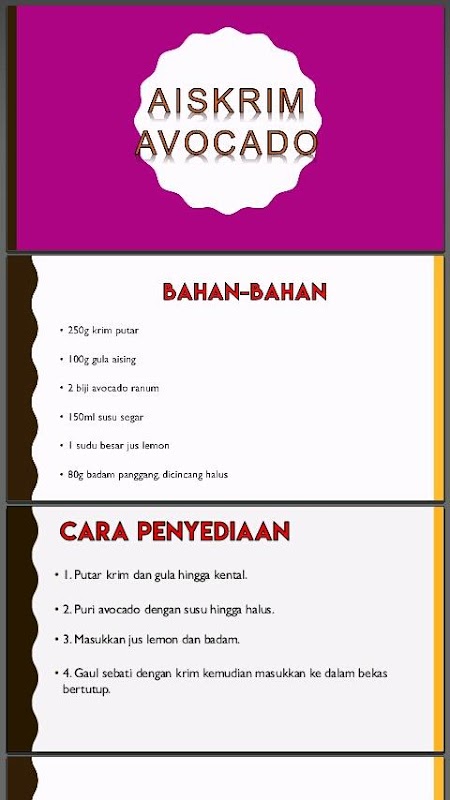 AISKRIM AVOCADO

BAHAN-BAHAN

• 250g krim putar

• 100g gula aising

• 2 biji avocado ranum

• 150ml susu segar

• 1 sudu besar jus lemon

• 80g badam panggang, dicincang halus

CARA PENYEDIAAN

• 1. Putar krim dan gula hingga kental.

• 2. Puri avocado dengan susu hingga halus.

• 3. Masukkan jus lemon dan badam.

• 4. Gaul sebati dengan krim kemudian masukkan ke dalam bekas bertutup.